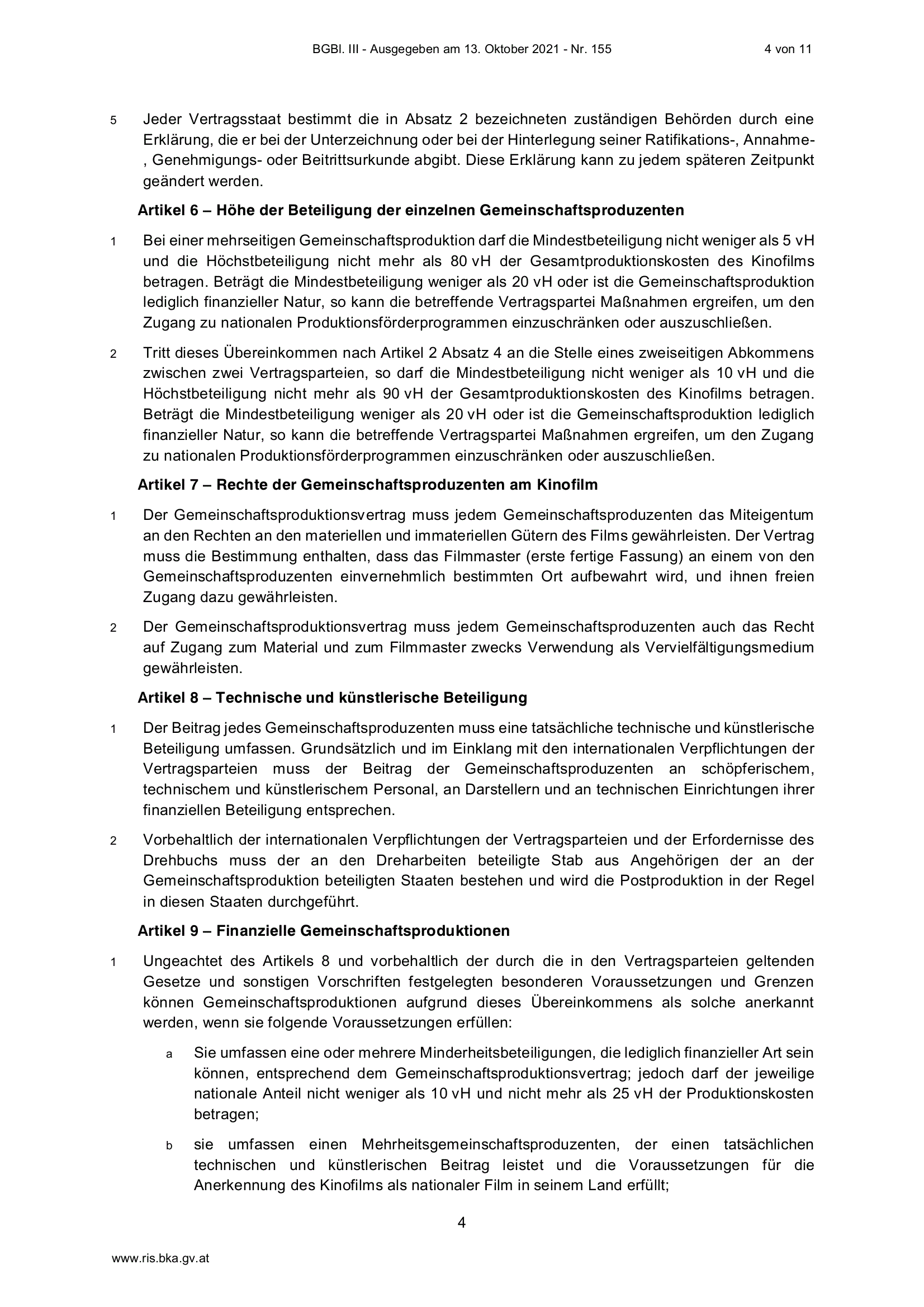 BGBl. III - Ausgegeben am 13. Oktober 2021 - Nr. 155 4 von 11

5 Jeder Vertragsstaat bestimmt die in Absatz 2 bezeichneten zuständigen Behörden durch eine Erklärung, die er bei der Unterzeichnung oder bei der Hinterlegung seiner Ratifikations-, Annahme-, Genehmigungs- oder Beitrittsurkunde abgibt. Diese Erklärung kann zu jedem späteren Zeitpunkt geändert werden.

Artikel 6 – Höhe der Beteiligung der einzelnen Gemeinschaftsproduzenten

1 Bei einer mehrseitigen Gemeinschaftsproduktion darf die Mindestbeteiligung nicht weniger als 5 vH und die Höchstbeteiligung nicht mehr als 80 vH der Gesamtproduktionskosten des Kinofilms betragen. Beträgt die Mindestbeteiligung weniger als 20 vH oder ist die Gemeinschaftsproduktion lediglich finanzieller Natur, so kann die betreffende Vertragspartei Maßnahmen ergreifen, um den Zugang zu nationalen Produktionsförderprogrammen einzuschränken oder auszuschließen.

2 Tritt dieses Übereinkommen nach Artikel 2 Absatz 4 an die Stelle eines zweiseitigen Abkommens zwischen zwei Vertragsparteien, so darf die Mindestbeteiligung nicht weniger als 10 vH und die Höchstbeteiligung nicht mehr als 90 vH der Gesamtproduktionskosten des Kinofilms betragen. Beträgt die Mindestbeteiligung weniger als 20 vH oder ist die Gemeinschaftsproduktion lediglich finanzieller Natur, so kann die betreffende Vertragspartei Maßnahmen ergreifen, um den Zugang zu nationalen Produktionsförderprogrammen einzuschränken oder auszuschließen.

Artikel 7 – Rechte der Gemeinschaftsproduzenten am Kinofilm

1 Der Gemeinschaftsproduktionsvertrag muss jedem Gemeinschaftsproduzenten das Miteigentum an den Rechten an den materiellen und immateriellen Gütern des Films gewährleisten. Der Vertrag muss die Bestimmung enthalten, dass das Filmmaster (erste fertige Fassung) an einem von den Gemeinschaftsproduzenten einvernehmlich bestimmten Ort aufbewahrt wird, und ihnen freien Zugang dazu gewährleisten.

2 Der Gemeinschaftsproduktionsvertrag muss jedem Gemeinschaftsproduzenten auch das Recht auf Zugang zum Material und zum Filmmaster zwecks Verwendung als Vervielfältigungsmedium gewährleisten.

Artikel 8 – Technische und künstlerische Beteiligung

1 Der Beitrag jedes Gemeinschaftsproduzenten muss eine tatsächliche technische und künstlerische Beteiligung umfassen. Grundsätzlich und im Einklang mit den internationalen Verpflichtungen der Vertragsparteien muss der Beitrag der Gemeinschaftsproduzenten an schöpferischem, technischem und künstlerischem Personal, an Darstellern und an technischen Einrichtungen ihrer finanziellen Beteiligung entsprechen.

2 Vorbehaltlich der internationalen Verpflichtungen der Vertragsparteien und der Erfordernisse des Drehbuchs muss der an den Dreharbeiten beteiligte Stab aus Angehörigen der an der Gemeinschaftsproduktion beteiligten Staaten bestehen und wird die Postproduktion in der Regel in diesen Staaten durchgeführt.

Artikel 9 – Finanzielle Gemeinschaftsproduktionen

1 Ungeachtet des Artikels 8 und vorbehaltlich der durch die in den Vertragsparteien geltenden Gesetze und sonstigen Vorschriften festgelegten besonderen Voraussetzungen und Grenzen können Gemeinschaftsproduktionen aufgrund dieses Übereinkommens als solche anerkannt werden, wenn sie folgende Voraussetzungen erfüllen:

a Sie umfassen eine oder mehrere Minderheitsbeteiligungen, die lediglich finanzieller Art sein können, entsprechend dem Gemeinschaftsproduktionsvertrag; jedoch darf der jeweilige nationale Anteil nicht weniger als 10 vH und nicht mehr als 25 vH der Produktionskosten betragen;

b sie umfassen einen Mehrheitsgemeinschaftsproduzenten, der einen tatsächlichen technischen und künstlerischen Beitrag leistet und die Voraussetzungen für die Anerkennung des Kinofilms als nationaler Film in seinem Land erfüllt;

4

www.ris.bka.gv.at